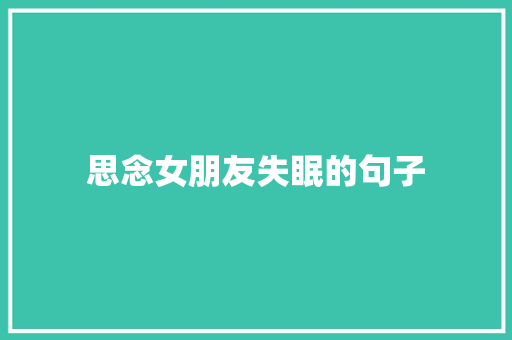 思念女朋友失眠的句子